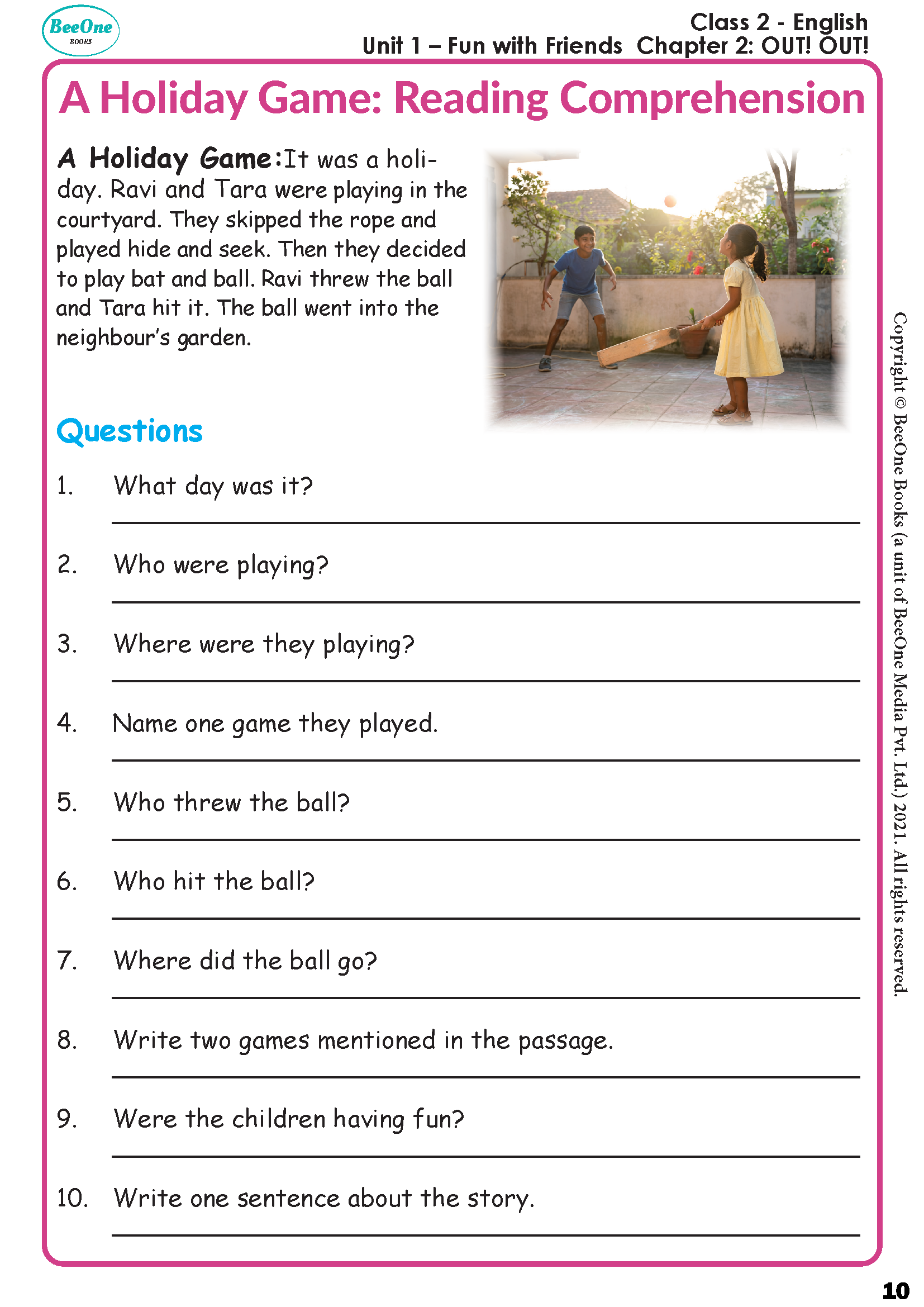 BeeOne
BOOKS

Class 2 - English
Unit 1 – Fun with Friends Chapter 2: OUT! OUT!

A Holiday Game: Reading Comprehension

A Holiday Game:It was a holiday. Ravi and Tara were playing in the courtyard. They skipped the rope and played hide and seek. Then they decided to play bat and ball. Ravi threw the ball and Tara hit it. The ball went into the neighbour's garden.

Questions

1. What day was it?
____

2. Who were playing?
____

3. Where were they playing?
____

4. Name one game they played.
____

5. Who threw the ball?
____

6. Who hit the ball?
____

7. Where did the ball go?
____

8. Write two games mentioned in the passage.
____

9. Were the children having fun?
____

10. Write one sentence about the story.
____

Copyright © BeeOne Books (a unit of BeeOne Media Pvt. Ltd.) 2021. All rights reserved.

10